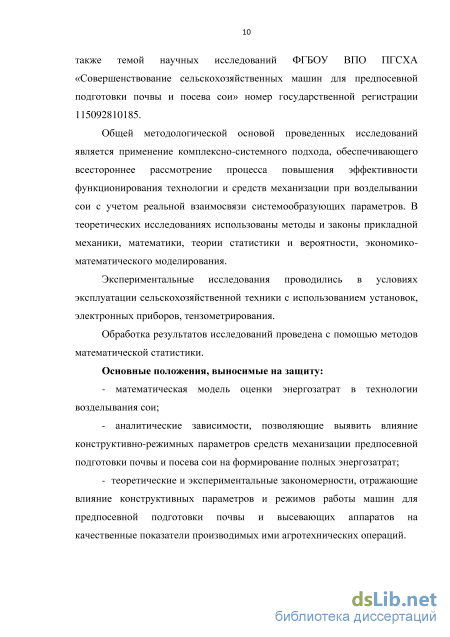 10

также темой научных исследований ФГБОУ ВПО ПГСХА «Совершенствование сельскохозяйственных машин для предпосевной подготовки почвы и посева сои» номер государственной регистрации 115092810185.

Общей методологической основой проведенных исследований является применение комплексно-системного подхода, обеспечивающего всестороннее рассмотрение процесса повышения эффективности функционирования технологии и средств механизации при возделывании сои с учетом реальной взаимосвязи системообразующих параметров. В теоретических исследованиях использованы методы и законы прикладной механики, математики, теории статистики и вероятности, экономико-математического моделирования.

Экспериментальные исследования проводились в условиях эксплуатации сельскохозяйственной техники с использованием установок, электронных приборов, тензометрирования.

Обработка результатов исследований проведена с помощью методов математической статистики.

Основные положения, выносимые на защиту:

- математическая модель оценки энергозатрат в технологии возделывания сои;

- аналитические зависимости, позволяющие выявить влияние конструктивно-режимных параметров средств механизации предпосевной подготовки почвы и посева сои на формирование полных энергозатрат;

- теоретические и экспериментальные закономерности, отражающие влияние конструктивных параметров и режимов работы машин для предпосевной подготовки почвы и высевающих аппаратов на качественные показатели производимых ими агротехнических операций.

dsLib.net
библиотека диссертаций